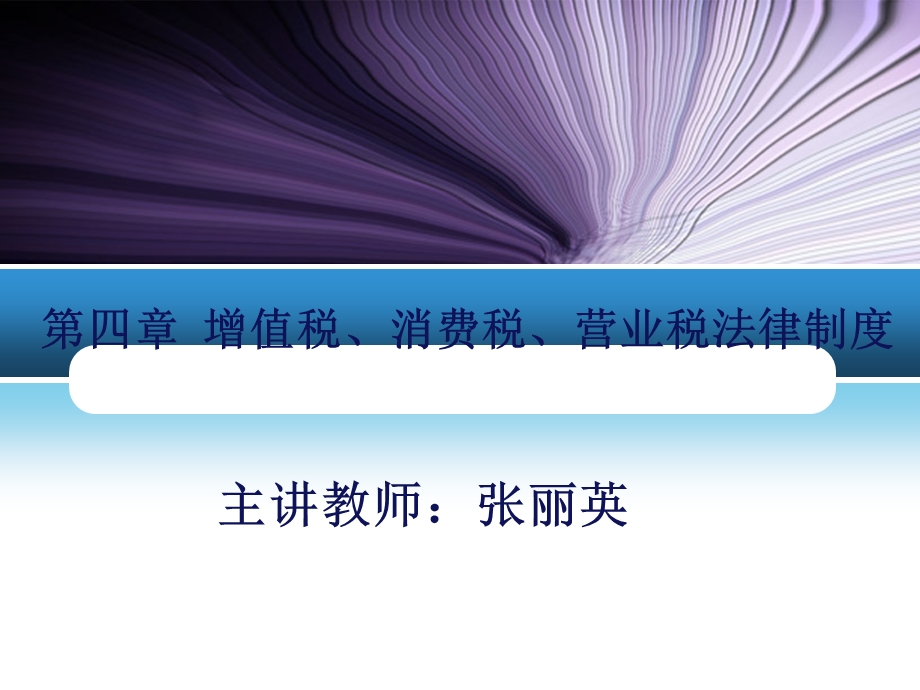 第四章 增值税、消费税、营业税法律制度

主讲教师：张丽英